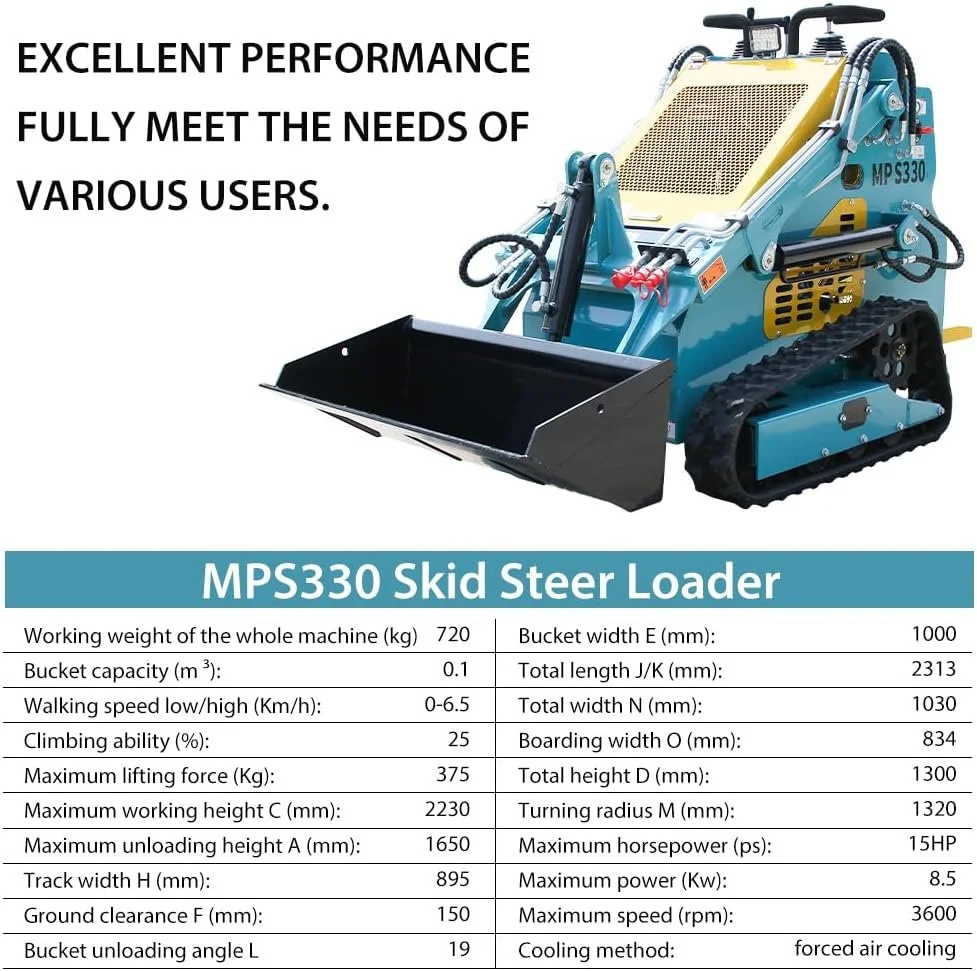 EXCELLENT PERFORMANCE FULLY MEET THE NEEDS OF VARIOUS USERS.

MPS330

MPS330 Skid Steer Loader

| Working weight of the whole machine (kg) | 720 | Bucket width E (mm): | 1000 |
|---|---|---|---|
| Bucket capacity ($m^3$): | 0.1 | Total length J/K (mm): | 2313 |
| Walking speed low/high (Km/h): | 0-6.5 | Total width N (mm): | 1030 |
| Climbing ability (%): | 25 | Boarding width O (mm): | 834 |
| Maximum lifting force (Kg): | 375 | Total height D (mm): | 1300 |
| Maximum working height C (mm): | 2230 | Turning radius M (mm): | 1320 |
| Maximum unloading height A (mm): | 1650 | Maximum horsepower (ps): | 15HP |
| Track width H (mm): | 895 | Maximum power (Kw): | 8.5 |
| Ground clearance F (mm): | 150 | Maximum speed (rpm): | 3600 |
| Bucket unloading angle L | 19 | Cooling method: | forced air cooling |